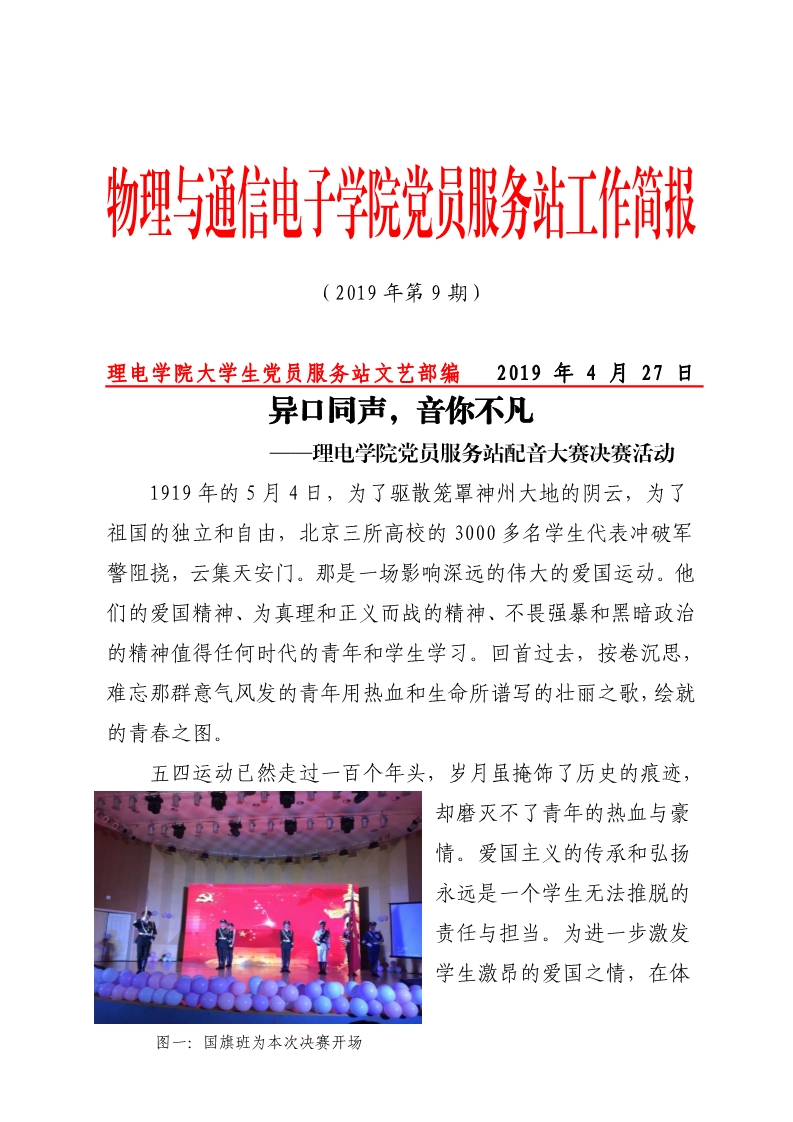 物理与通信电子学院党员服务站工作简报

（2019 年第 9 期）

理电学院大学生党员服务站文艺部编　　2019 年 4 月 27 日

异口同声，音你不凡

——理电学院党员服务站配音大赛决赛活动

1919 年的 5 月 4 日，为了驱散笼罩神州大地的阴云，为了祖国的独立和自由，北京三所高校的 3000 多名学生代表冲破军警阻挠，云集天安门。那是一场影响深远的伟大的爱国运动。他们的爱国精神、为真理和正义而战的精神、不畏强暴和黑暗政治的精神值得任何时代的青年和学生学习。回首过去，按卷沉思，难忘那群意气风发的青年用热血和生命所谱写的壮丽之歌，绘就的青春之图。

五四运动已然走过一百个年头，岁月虽掩饰了历史的痕迹，却磨灭不了青年的热血与豪情。爱国主义的传承和弘扬永远是一个学生无法推脱的责任与担当。为进一步激发学生激昂的爱国之情，在体

图一：国旗班为本次决赛开场